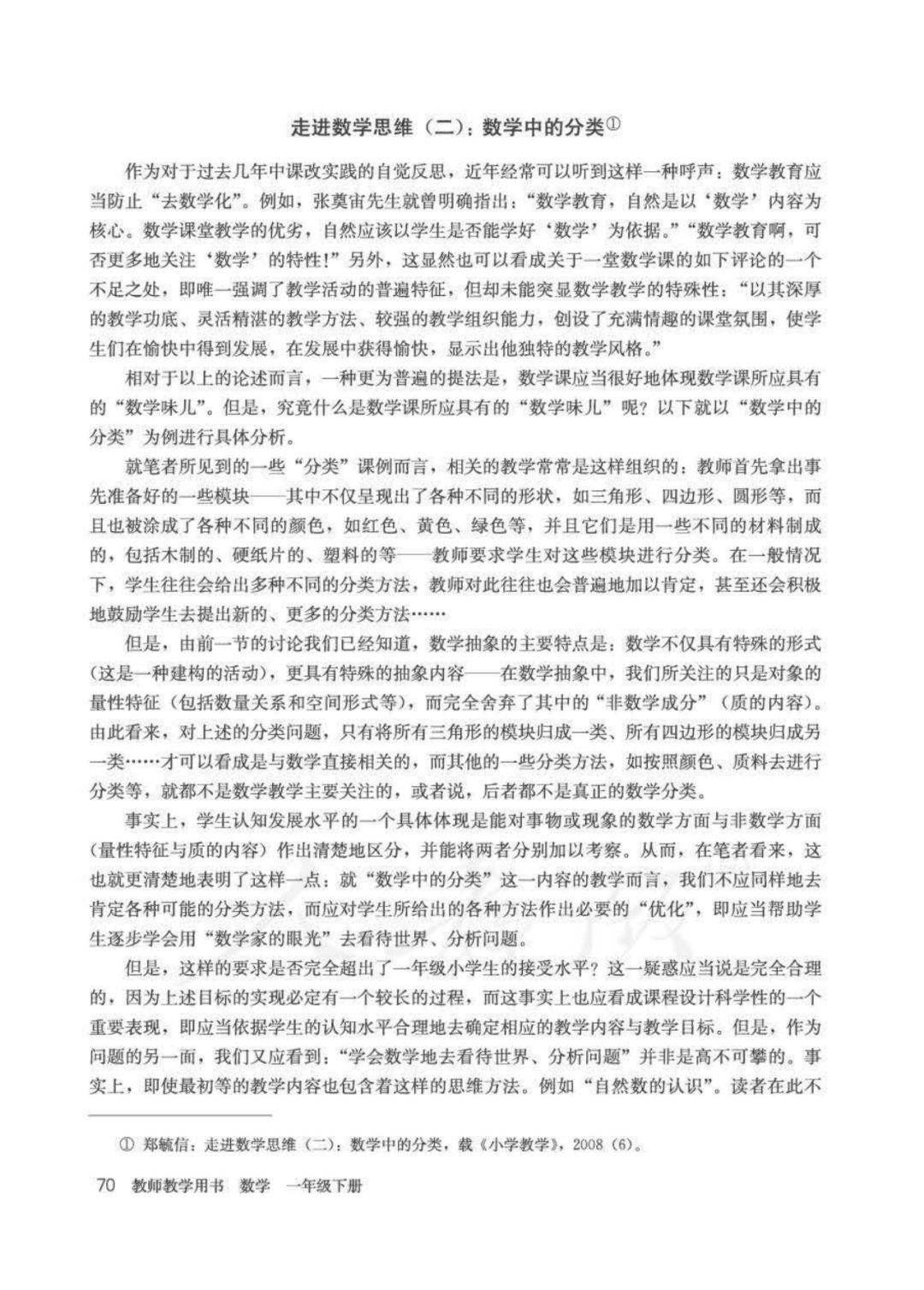 走进数学思维（二）：数学中的分类①

作为对于过去几年中课改实践的自觉反思，近年经常可以听到这样一种呼声：数学教育应当防止“去数学化”。例如，张奠宙先生就曾明确指出：“数学教育，自然是以‘数学’内容为核心。数学课堂教学的优劣，自然应该以学生是否能学好‘数学’为依据。”“数学教育啊，可否更多地关注‘数学’的特性！”另外，这显然也可以看成关于一堂数学课的如下评论的一个不足之处，即唯一强调了教学活动的普遍特征，但却未能突显数学教学的特殊性：“以其深厚的教学功底、灵活精湛的教学方法、较强的教学组织能力，创设了充满情趣的课堂氛围，使学生们在愉快中得到发展，在发展中获得愉快，显示出他独特的教学风格。”

相对于以上的论述而言，一种更为普遍的提法是，数学课应当很好地体现数学课所应具有的“数学味儿”。但是，究竟什么是数学课所应具有的“数学味儿”呢？以下就以“数学中的分类”为例进行具体分析。

就笔者所见到的一些“分类”课例而言，相关的教学常常是这样组织的：教师首先拿出事先准备好的一些模块——其中不仅呈现出了各种不同的形状，如三角形、四边形、圆形等，而且也被涂成了各种不同的颜色，如红色、黄色、绿色等，并且它们是用一些不同的材料制成的，包括木制的、硬纸片的、塑料的等——教师要求学生对这些模块进行分类。在一般情况下，学生往往会给出多种不同的分类方法，教师对此往往也会普遍地加以肯定，甚至还会积极地鼓励学生去提出新的、更多的分类方法……

但是，由前一节的讨论我们已经知道，数学抽象的主要特点是：数学不仅具有特殊的形式（这是一种建构的活动），更具有特殊的抽象内容——在数学抽象中，我们所关注的只是对象的量性特征（包括数量关系和空间形式等），而完全舍弃了其中的“非数学成分”（质的内容）。由此看来，对上述的分类问题，只有将所有三角形的模块归成一类、所有四边形的模块归成另一类……才可以看成是与数学直接相关的，而其他的一些分类方法，如按照颜色、质料去进行分类等，就都不是数学教学主要关注的，或者说，后者都不是真正的数学分类。

事实上，学生认知发展水平的一个具体体现是能对事物或现象的数学方面与非数学方面（量性特征与质的内容）作出清楚地区分，并能将两者分别加以考察。从而，在笔者看来，这也就更清楚地表明了这样一点：就“数学中的分类”这一内容的教学而言，我们不应同样地去肯定各种可能的分类方法，而应对学生所给出的各种方法作出必要的“优化”，即应当帮助学生逐步学会用“数学家的眼光”去看待世界、分析问题。

但是，这样的要求是否完全超出了一年级小学生的接受水平？这一疑惑应当说是完全合理的，因为上述目标的实现必定有一个较长的过程，而这事实上也应看成课程设计科学性的一个重要表现，即应当依据学生的认知水平合理地去确定相应的教学内容与教学目标。但是，作为问题的另一面，我们又应看到：“学会数学地去看待世界、分析问题”并非是高不可攀的。事实上，即使最初等的教学内容也包含着这样的思维方法。例如“自然数的认识”。读者在此不

① 郑毓信：走进数学思维（二）：数学中的分类，载《小学教学》，2008（6）。

70 教师教学用书 数学 一年级下册